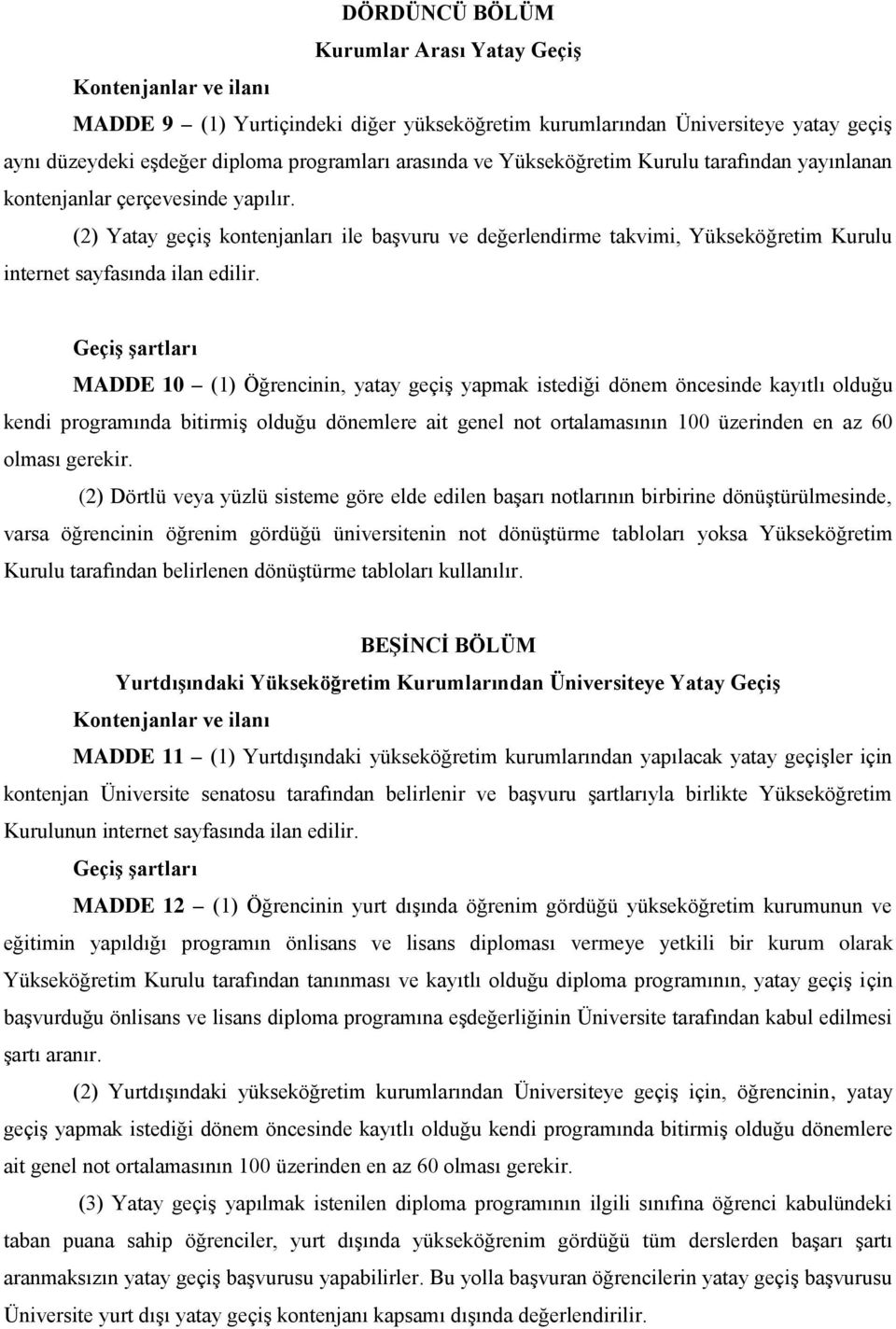 DÖRDÜNCÜ BÖLÜM
Kurumlar Arası Yatay Geçiş

Kontenjanlar ve ilanı

MADDE 9 – (1) Yurtiçindeki diğer yükseköğretim kurumlarından Üniversiteye yatay geçiş aynı düzeydeki eşdeğer diploma programları arasında ve Yükseköğretim Kurulu tarafından yayınlanan kontenjanlar çerçevesinde yapılır.

(2) Yatay geçiş kontenjanları ile başvuru ve değerlendirme takvimi, Yükseköğretim Kurulu internet sayfasında ilan edilir.

Geçiş şartları

MADDE 10 – (1) Öğrencinin, yatay geçiş yapmak istediği dönem öncesinde kayıtlı olduğu kendi programında bitirmiş olduğu dönemlere ait genel not ortalamasının 100 üzerinden en az 60 olması gerekir.

(2) Dörtlü veya yüzlü sisteme göre elde edilen başarı notlarının birbirine dönüştürülmesinde, varsa öğrencinin öğrenim gördüğü üniversitenin not dönüştürme tabloları yoksa Yükseköğretim Kurulu tarafından belirlenen dönüştürme tabloları kullanılır.

BEŞİNCİ BÖLÜM
Yurtdışındaki Yükseköğretim Kurumlarından Üniversiteye Yatay Geçiş

Kontenjanlar ve ilanı

MADDE 11 – (1) Yurtdışındaki yükseköğretim kurumlarından yapılacak yatay geçişler için kontenjan Üniversite senatosu tarafından belirlenir ve başvuru şartlarıyla birlikte Yükseköğretim Kurulunun internet sayfasında ilan edilir.

Geçiş şartları

MADDE 12 – (1) Öğrencinin yurt dışında öğrenim gördüğü yükseköğretim kurumunun ve eğitimin yapıldığı programın önlisans ve lisans diploması vermeye yetkili bir kurum olarak Yükseköğretim Kurulu tarafından tanınması ve kayıtlı olduğu diploma programının, yatay geçiş için başvurduğu önlisans ve lisans diploma programına eşdeğerliğinin Üniversite tarafından kabul edilmesi şartı aranır.

(2) Yurtdışındaki yükseköğretim kurumlarından Üniversiteye geçiş için, öğrencinin, yatay geçiş yapmak istediği dönem öncesinde kayıtlı olduğu kendi programında bitirmiş olduğu dönemlere ait genel not ortalamasının 100 üzerinden en az 60 olması gerekir.

(3) Yatay geçiş yapılmak istenilen diploma programının ilgili sınıfına öğrenci kabulündeki taban puana sahip öğrenciler, yurt dışında yükseköğrenim gördüğü tüm derslerden başarı şartı aranmaksızın yatay geçiş başvurusu yapabilirler. Bu yolla başvuran öğrencilerin yatay geçiş başvurusu Üniversite yurt dışı yatay geçiş kontenjanı kapsamı dışında değerlendirilir.